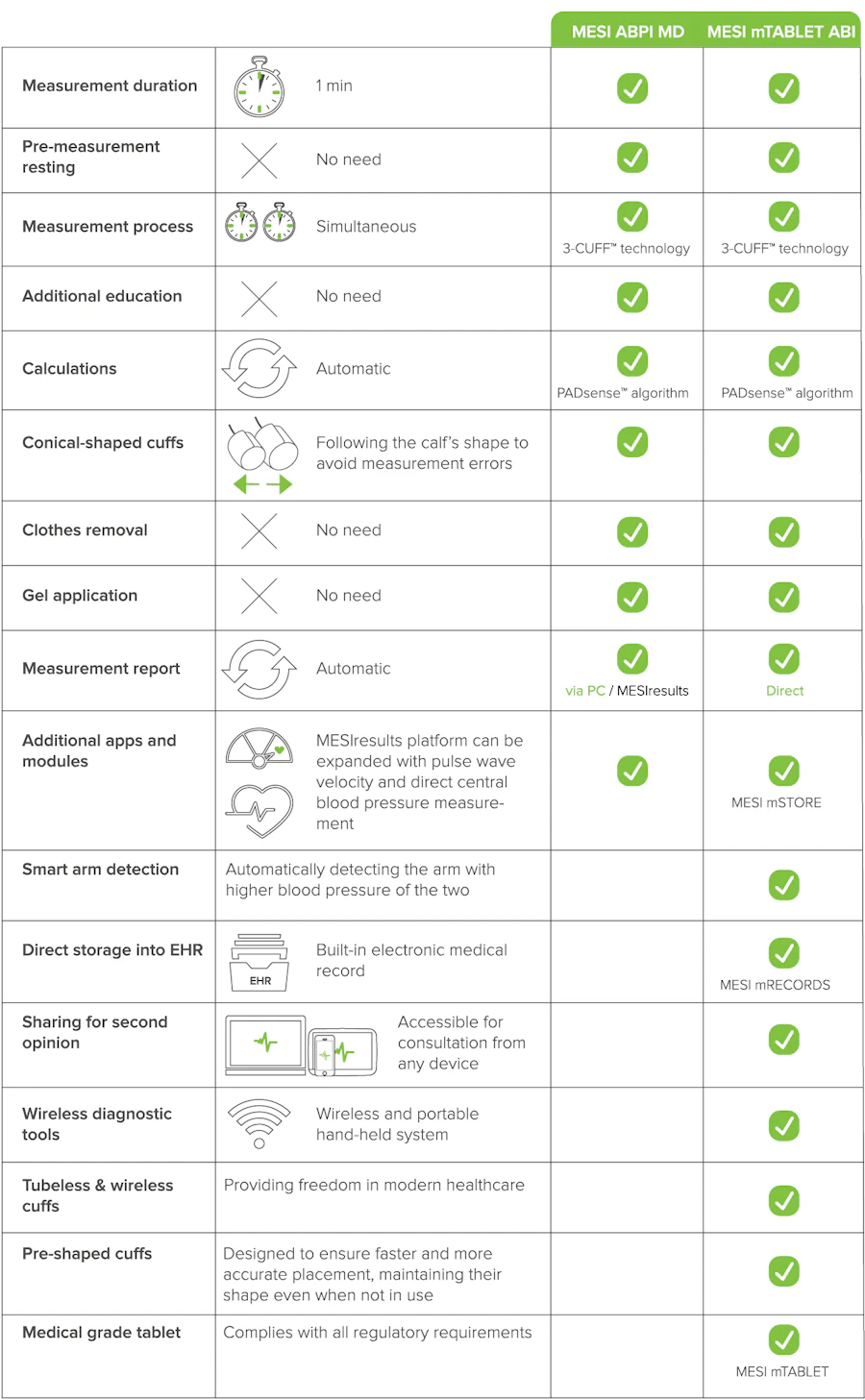 |  |  | MESI ABPI MD | MESI mTABLET ABI |
|---|---|---|---|
| Measurement duration | 1 min | ✓ | ✓ |
| Pre-measurement resting | No need | ✓ | ✓ |
| Measurement process | Simultaneous | ✓ 3-CUFF™ technology | ✓ 3-CUFF™ technology |
| Additional education | No need | ✓ | ✓ |
| Calculations | Automatic | ✓ PADsense™ algorithm | ✓ PADsense™ algorithm |
| Conical-shaped cuffs | Following the calf's shape to avoid measurement errors | ✓ | ✓ |
| Clothes removal | No need | ✓ | ✓ |
| Gel application | No need | ✓ | ✓ |
| Measurement report | Automatic | ✓ via PC / MESIresults | ✓ Direct |
| Additional apps and modules | MESIresults platform can be expanded with pulse wave velocity and direct central blood pressure measurement | ✓ | ✓ MESI mSTORE |
| Smart arm detection | Automatically detecting the arm with higher blood pressure of the two |  | ✓ |
| Direct storage into EHR | EHR Built-in electronic medical record |  | ✓ MESI mRECORDS |
| Sharing for second opinion | Accessible for consultation from any device |  | ✓ |
| Wireless diagnostic tools | Wireless and portable hand-held system |  | ✓ |
| Tubeless & wireless cuffs | Providing freedom in modern healthcare |  | ✓ |
| Pre-shaped cuffs | Designed to ensure faster and more accurate placement, maintaining their shape even when not in use |  | ✓ |
| Medical grade tablet | Complies with all regulatory requirements |  | ✓ MESI mTABLET |